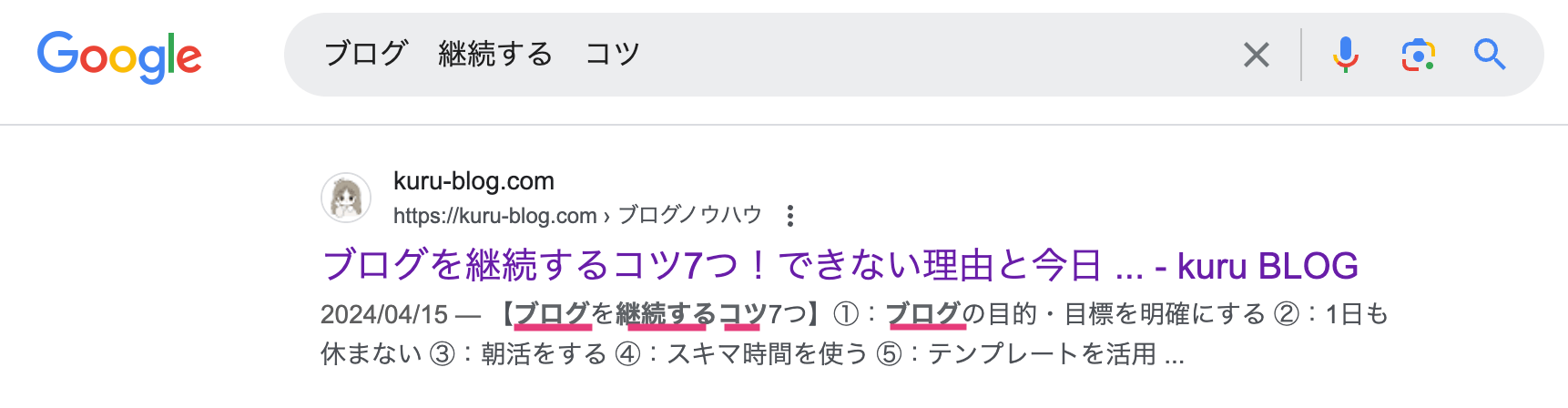 Google

ブログ　継続する　コツ

kuru-blog.com
https://kuru-blog.com › ブログノウハウ

ブログを継続するコツ7つ！できない理由と今日 ... - kuru BLOG

2024/04/15 — 【ブログを継続するコツ7つ】①：ブログの目的・目標を明確にする ②：1日も休まない ③：朝活をする ④：スキマ時間を使う ⑤：テンプレートを活用 ...